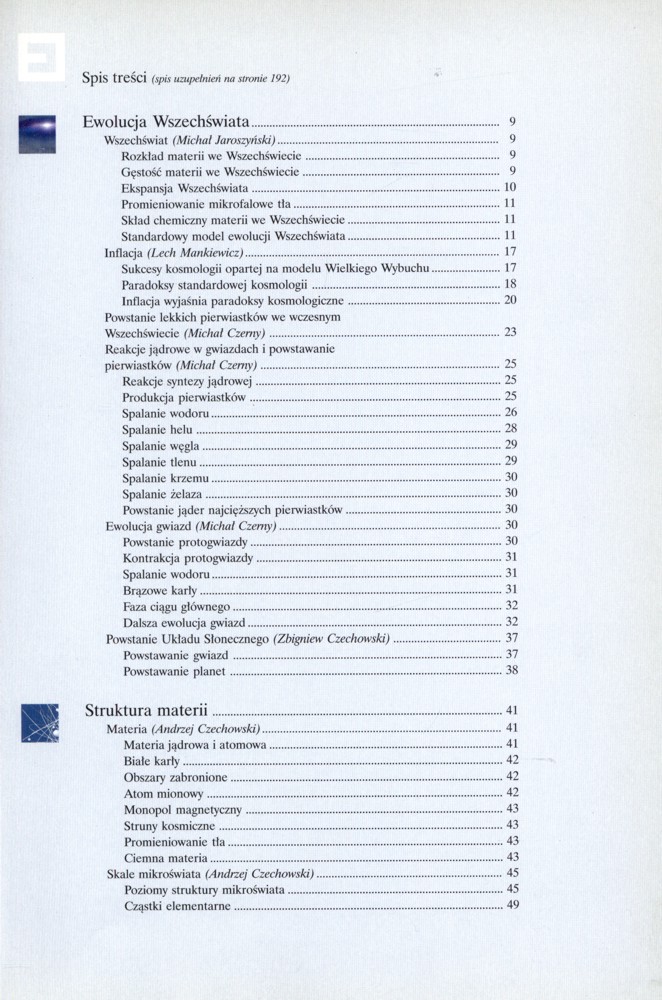 Spis treści (spis uzupełnień na stronie 192)

Ewolucja Wszechświata ........ 9
Wszechświat (Michał Jaroszyński) ........ 9
Rozkład materii we Wszechświecie ........ 9
Gęstość materii we Wszechświecie ........ 9
Ekspansja Wszechświata ........ 10
Promieniowanie mikrofalowe tła ........ 11
Skład chemiczny materii we Wszechświecie ........ 11
Standardowy model ewolucji Wszechświata ........ 11
Inflacja (Lech Mankiewicz) ........ 17
Sukcesy kosmologii opartej na modelu Wielkiego Wybuchu ........ 17
Paradoksy standardowej kosmologii ........ 18
Inflacja wyjaśnia paradoksy kosmologiczne ........ 20
Powstanie lekkich pierwiastków we wczesnym Wszechświecie (Michał Czerny) ........ 23
Reakcje jądrowe w gwiazdach i powstawanie pierwiastków (Michał Czerny) ........ 25
Reakcje syntezy jądrowej ........ 25
Produkcja pierwiastków ........ 25
Spalanie wodoru ........ 26
Spalanie helu ........ 28
Spalanie węgla ........ 29
Spalanie tlenu ........ 29
Spalanie krzemu ........ 30
Spalanie żelaza ........ 30
Powstanie jąder najcięższych pierwiastków ........ 30
Ewolucja gwiazd (Michał Czerny) ........ 30
Powstanie protogwiazdy ........ 30
Kontrakcja protogwiazdy ........ 31
Spalanie wodoru ........ 31
Brązowe karły ........ 31
Faza ciągu głównego ........ 32
Dalsza ewolucja gwiazd ........ 32
Powstanie Układu Słonecznego (Zbigniew Czechowski) ........ 37
Powstawanie gwiazd ........ 37
Powstawanie planet ........ 38

Struktura materii ........ 41
Materia (Andrzej Czechowski) ........ 41
Materia jądrowa i atomowa ........ 41
Białe karły ........ 42
Obszary zabronione ........ 42
Atom mionowy ........ 42
Monopol magnetyczny ........ 43
Struny kosmiczne ........ 43
Promieniowanie tła ........ 43
Ciemna materia ........ 43
Skale mikroświata (Andrzej Czechowski) ........ 45
Poziomy struktury mikroświata ........ 45
Cząstki elementarne ........ 49